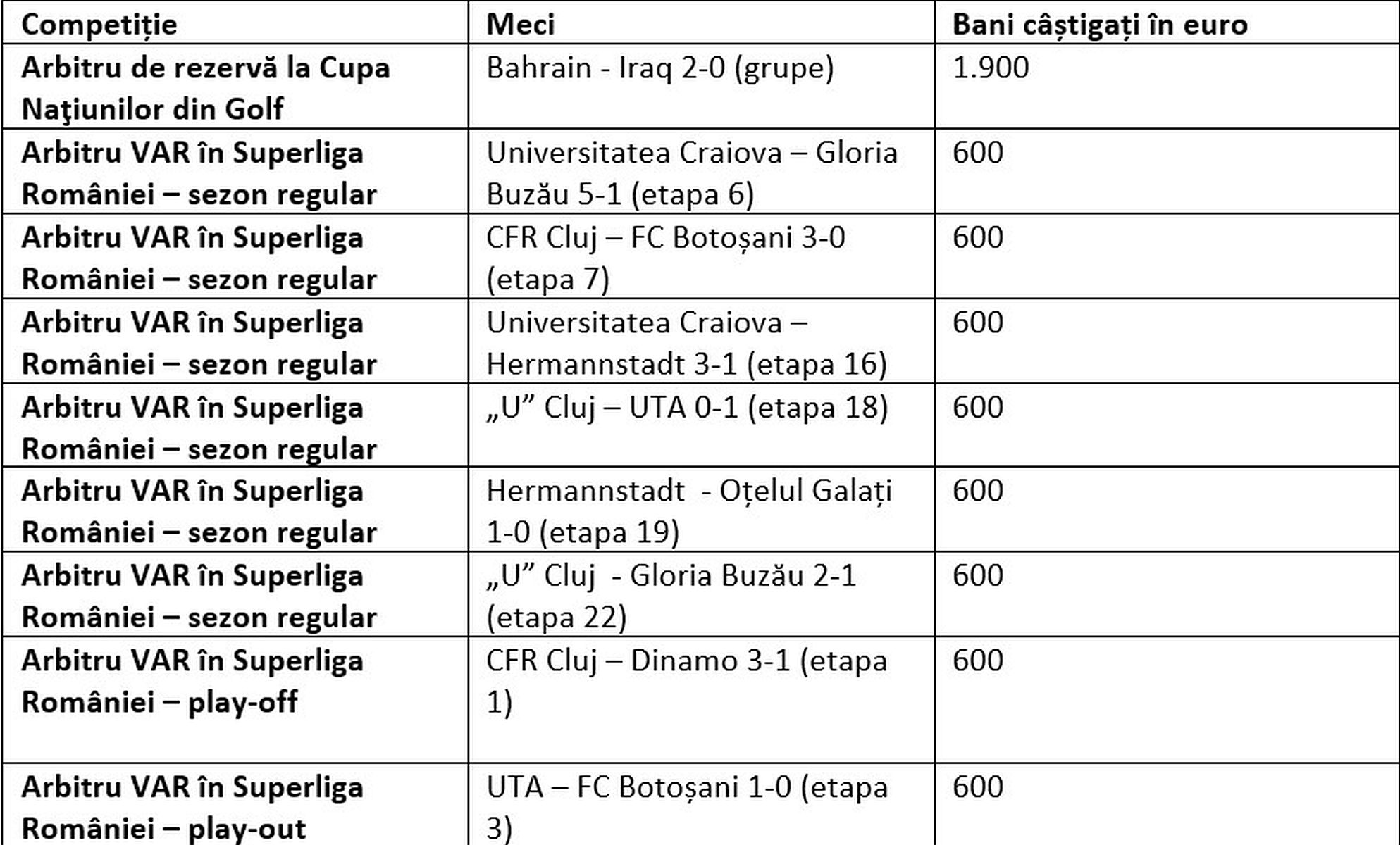 | Competiție | Meci | Bani câștigați în euro |
|---|---|---|
| Arbitru de rezervă la Cupa Naţiunilor din Golf | Bahrain - Iraq 2-0 (grupe) | 1.900 |
| Arbitru VAR în Superliga României – sezon regular | Universitatea Craiova – Gloria Buzău 5-1 (etapa 6) | 600 |
| Arbitru VAR în Superliga României – sezon regular | CFR Cluj – FC Botoșani 3-0 (etapa 7) | 600 |
| Arbitru VAR în Superliga României – sezon regular | Universitatea Craiova – Hermannstadt 3-1 (etapa 16) | 600 |
| Arbitru VAR în Superliga României – sezon regular | „U” Cluj – UTA 0-1 (etapa 18) | 600 |
| Arbitru VAR în Superliga României – sezon regular | Hermannstadt - Oțelul Galați 1-0 (etapa 19) | 600 |
| Arbitru VAR în Superliga României – sezon regular | „U” Cluj - Gloria Buzău 2-1 (etapa 22) | 600 |
| Arbitru VAR în Superliga României – play-off | CFR Cluj – Dinamo 3-1 (etapa 1) | 600 |
| Arbitru VAR în Superliga României – play-out | UTA – FC Botoșani 1-0 (etapa 3) | 600 |